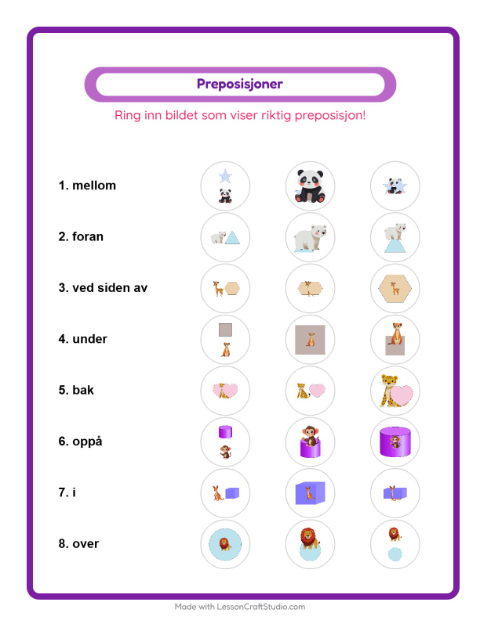 Preposisjoner

Ring inn bildet som viser riktig preposisjon!

1. mellom

2. foran

3. ved siden av

4. under

5. bak

6. oppå

7. i

8. over

Made with LessonCraftStudio.com